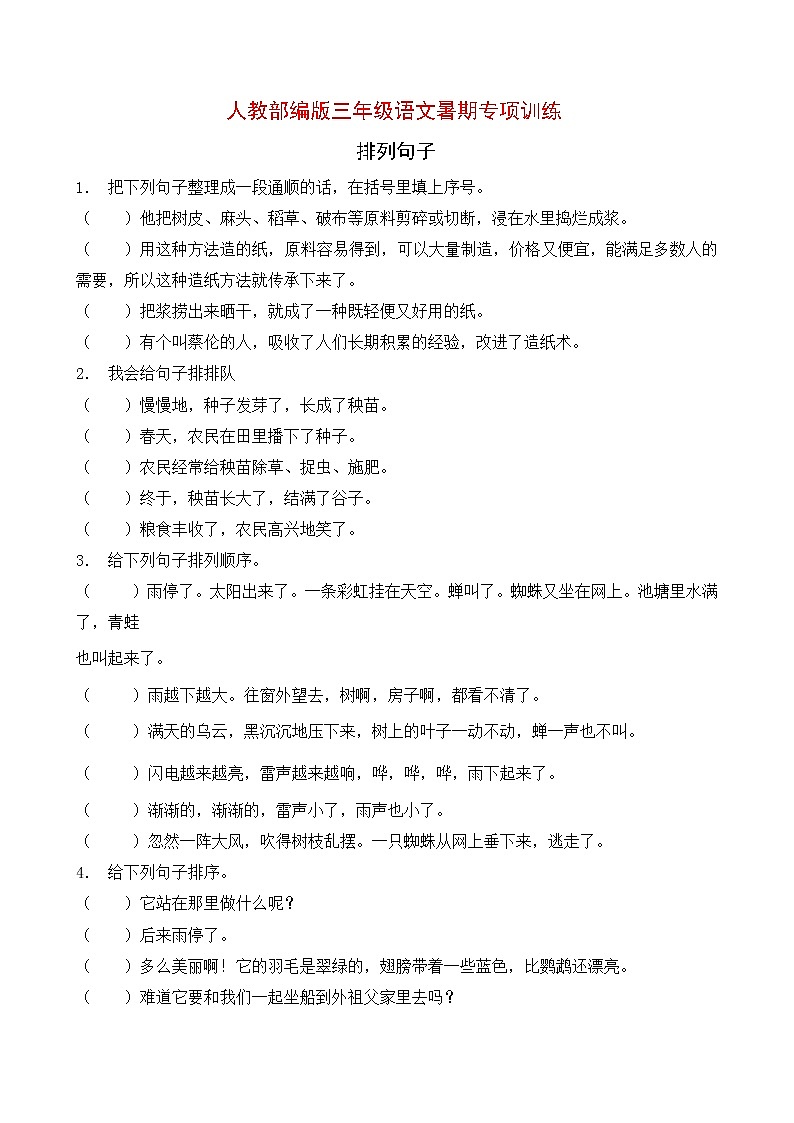 人教部编版三年级语文暑期专项训练

排列句子

1． 把下列句子整理成一段通顺的话，在括号里填上序号。

（　　）他把树皮、麻头、稻草、破布等原料剪碎或切断，浸在水里捣烂成浆。

（　　）用这种方法造的纸，原料容易得到，可以大量制造，价格又便宜，能满足多数人的需要，所以这种造纸方法就传承下来了。

（　　）把浆捞出来晒干，就成了一种既轻便又好用的纸。

（　　）有个叫蔡伦的人，吸收了人们长期积累的经验，改进了造纸术。

2． 我会给句子排排队

（　　）慢慢地，种子发芽了，长成了秧苗。

（　　）春天，农民在田里播下了种子。

（　　）农民经常给秧苗除草、捉虫、施肥。

（　　）终于，秧苗长大了，结满了谷子。

（　　）粮食丰收了，农民高兴地笑了。

3． 给下列句子排列顺序。

（　　）雨停了。太阳出来了。一条彩虹挂在天空。蝉叫了。蜘蛛又坐在网上。池塘里水满了，青蛙

也叫起来了。

（　　）雨越下越大。往窗外望去，树啊，房子啊，都看不清了。

（　　）满天的乌云，黑沉沉地压下来，树上的叶子一动不动，蝉一声也不叫。

（　　）闪电越来越亮，雷声越来越响，哗，哗，哗，雨下起来了。

（　　）渐渐的，渐渐的，雷声小了，雨声也小了。

（　　）忽然一阵大风，吹得树枝乱摆。一只蜘蛛从网上垂下来，逃走了。

4． 给下列句子排序。

（　　）它站在那里做什么呢？

（　　）后来雨停了。

（　　）多么美丽啊！它的羽毛是翠绿的，翅膀带着一些蓝色，比鹦鹉还漂亮。

（　　）难道它要和我们一起坐船到外祖父家里去吗？